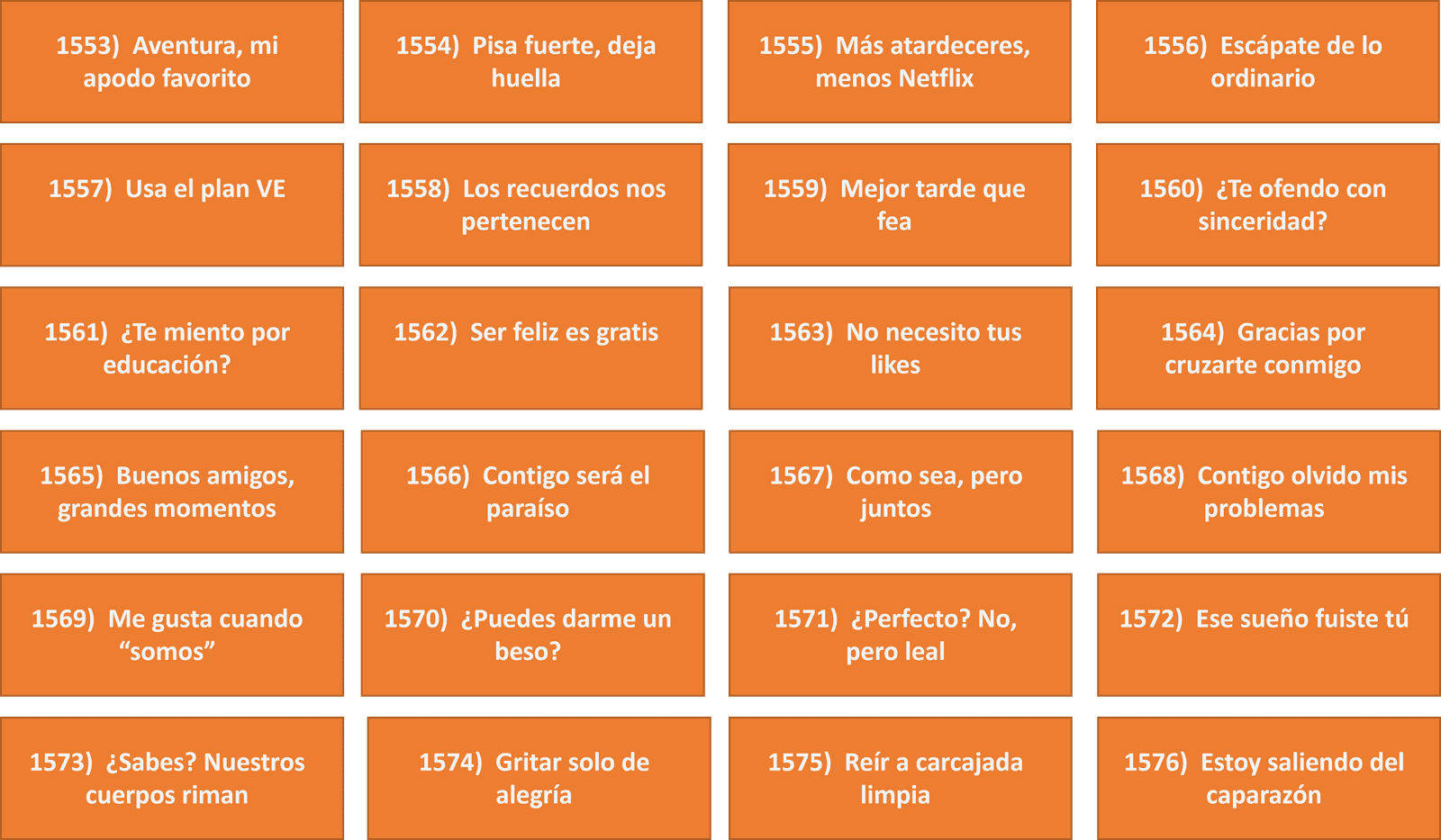 1553) Aventura, mi apodo favorito

1554) Pisa fuerte, deja huella

1555) Más atardeceres, menos Netflix

1556) Escápate de lo ordinario

1557) Usa el plan VE

1558) Los recuerdos nos pertenecen

1559) Mejor tarde que fea

1560) ¿Te ofendo con sinceridad?

1561) ¿Te miento por educación?

1562) Ser feliz es gratis

1563) No necesito tus likes

1564) Gracias por cruzarte conmigo

1565) Buenos amigos, grandes momentos

1566) Contigo será el paraíso

1567) Como sea, pero juntos

1568) Contigo olvido mis problemas

1569) Me gusta cuando "somos"

1570) ¿Puedes darme un beso?

1571) ¿Perfecto? No, pero leal

1572) Ese sueño fuiste tú

1573) ¿Sabes? Nuestros cuerpos riman

1574) Gritar solo de alegría

1575) Reír a carcajada limpia

1576) Estoy saliendo del caparazón